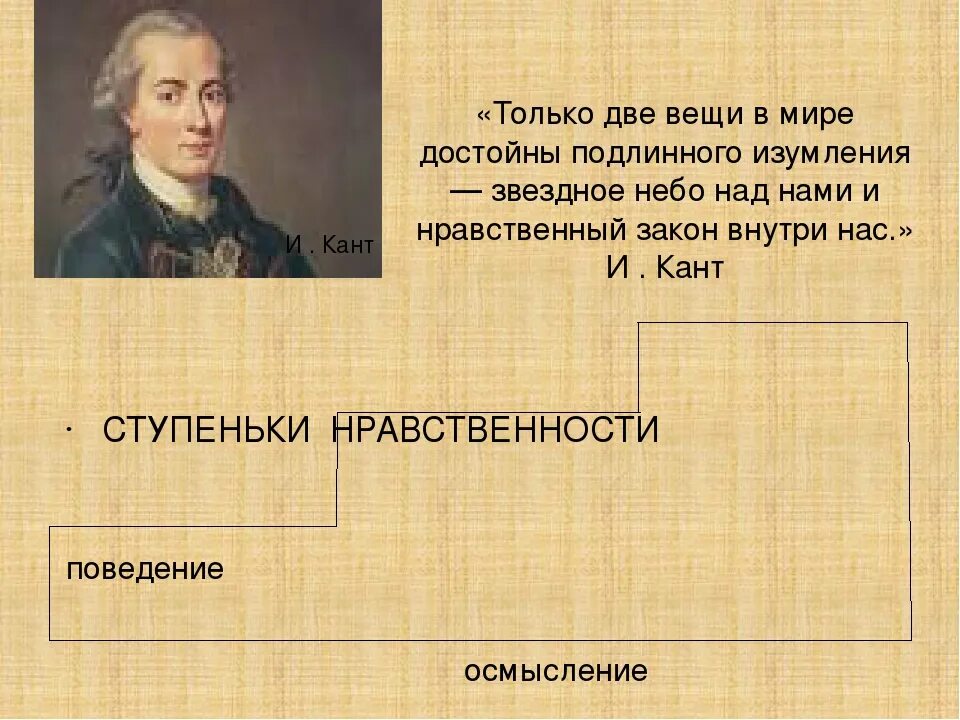 И . Кант

«Только две вещи в мире достойны подлинного изумления — звездное небо над нами и нравственный закон внутри нас.»
И . Кант

· СТУПЕНЬКИ НРАВСТВЕННОСТИ

поведение

осмысление